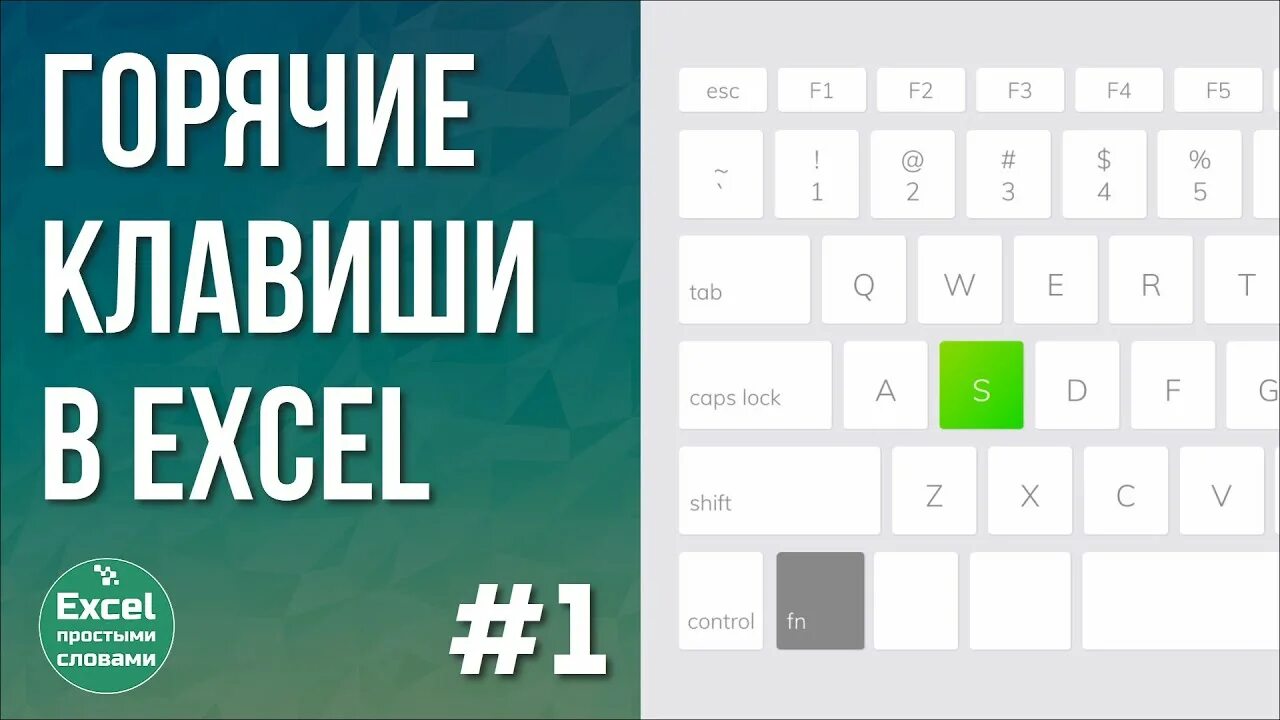 ГОРЯЧИЕ КЛАВИШИ В EXCEL

Excel простыми словами

#1

esc F1 F2 F3 F4 F5

~ ` ! 1 @ 2 # 3 $ 4 % 5

tab Q W E R T

caps lock A S D F G

shift Z X C V

control fn